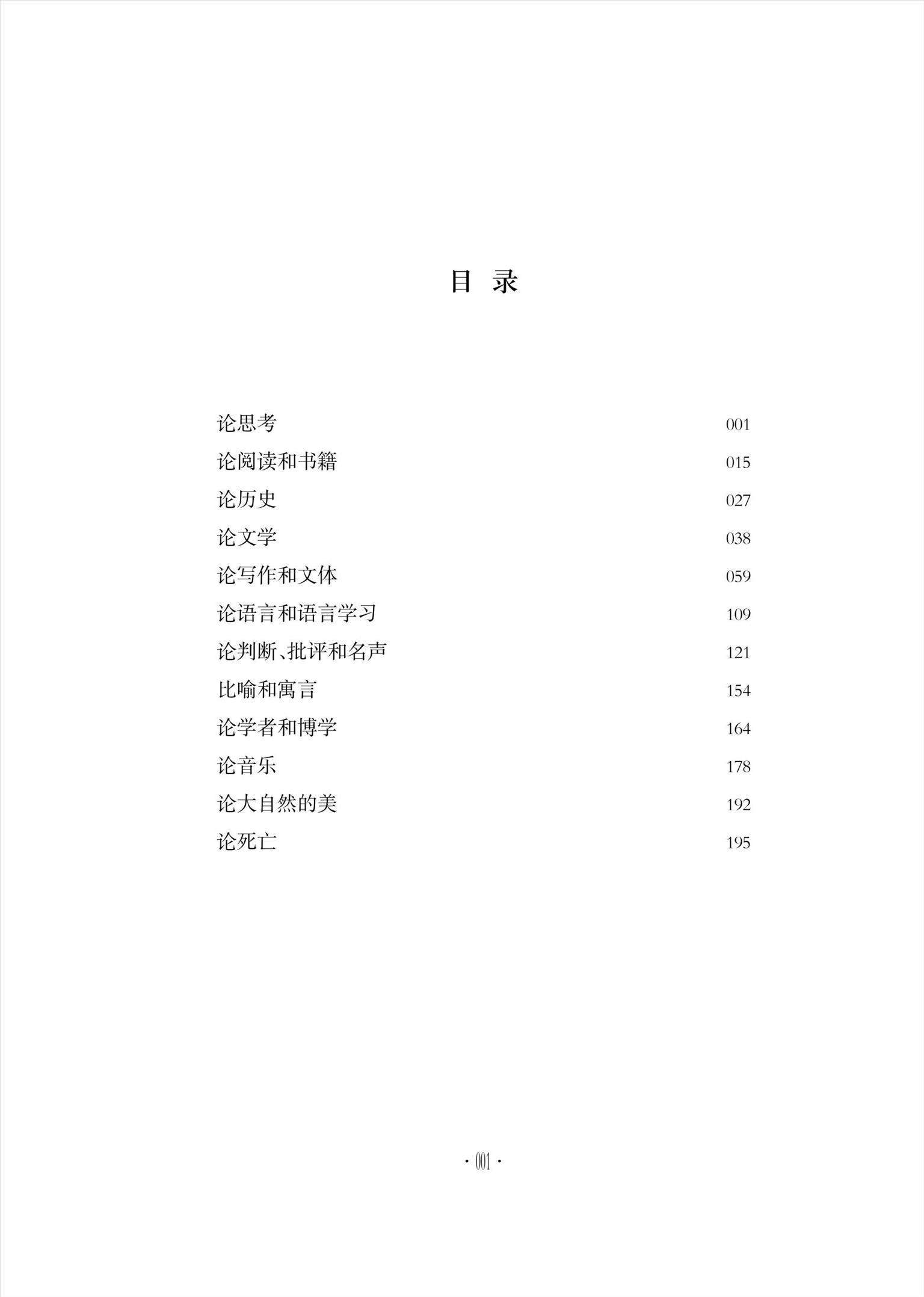 目 录

论思考 001
论阅读和书籍 015
论历史 027
论文学 038
论写作和文体 059
论语言和语言学习 109
论判断、批评和名声 121
比喻和寓言 154
论学者和博学 164
论音乐 178
论大自然的美 192
论死亡 195

· 001 ·